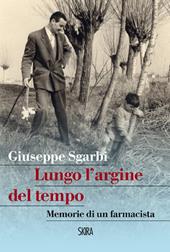 Giuseppe Sgarbi

Lungo l'argine del tempo

Memorie di un farmacista

SKIRA